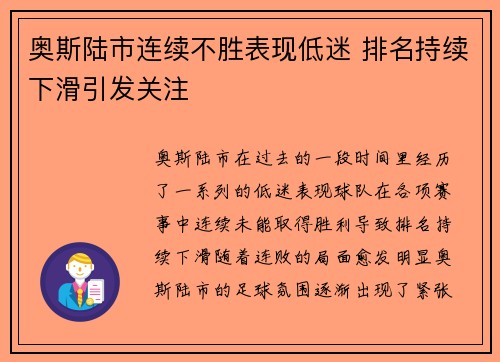 奥斯陆市连续不胜表现低迷 排名持续下滑引发关注

奥斯陆市在过去的一段时间里经历了一系列的低迷表现球队在各项赛事中连续未能取得胜利导致排名持续下滑随着连败的局面愈发明显奥斯陆市的足球氛围逐渐出现了紧张